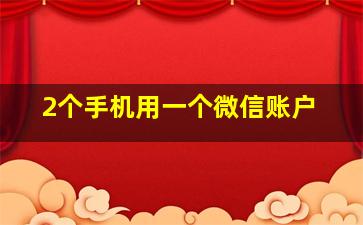 2个手机用一个微信账户